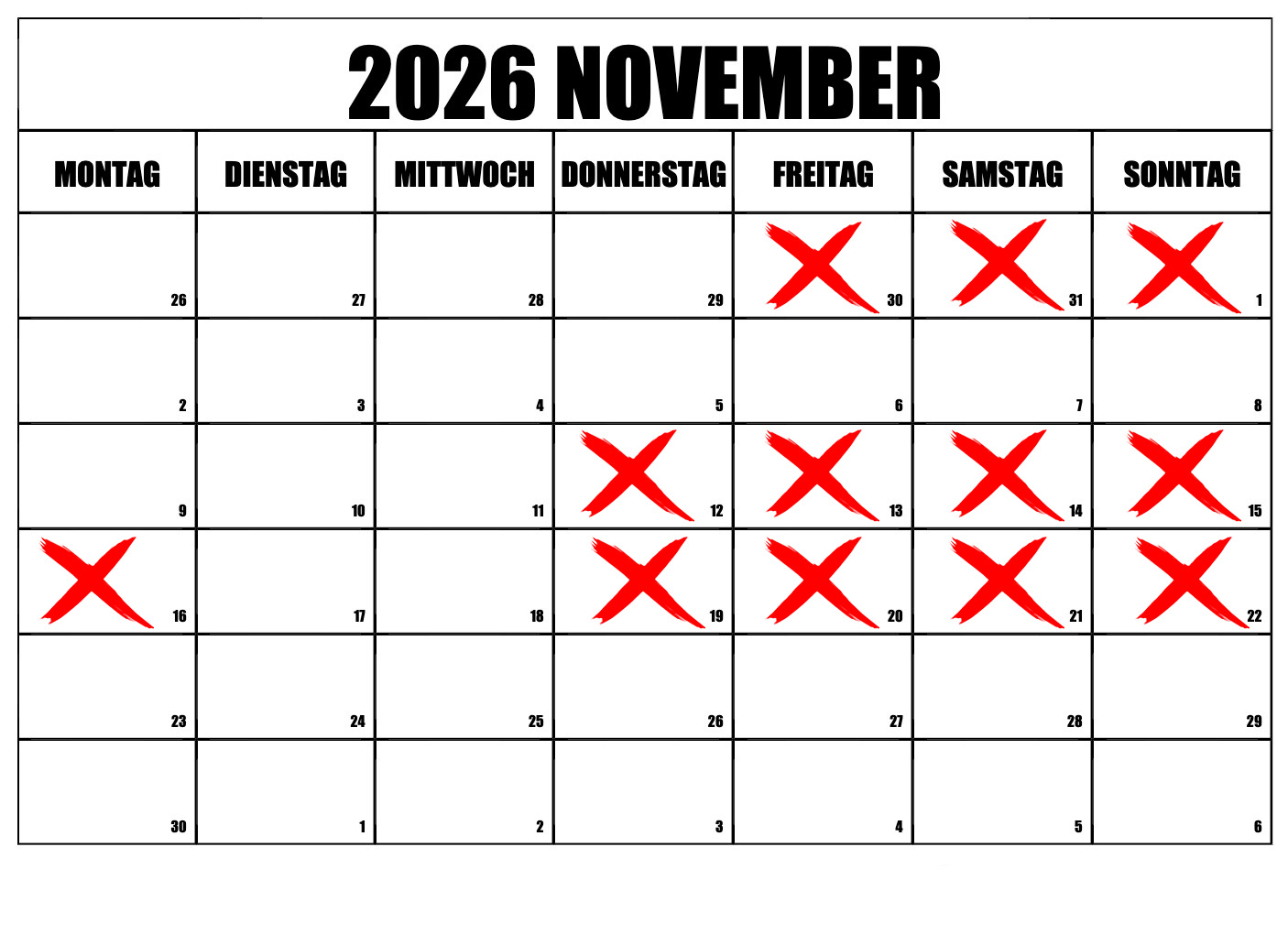 2026 NOVEMBER

| MONTAG | DIENSTAG | MITTWOCH | DONNERSTAG | FREITAG | SAMSTAG | SONNTAG |
|---|---|---|---|---|---|---|
| 26 | 27 | 28 | 29 | 30 | 31 | 1 |
| 2 | 3 | 4 | 5 | 6 | 7 | 8 |
| 9 | 10 | 11 | 12 | 13 | 14 | 15 |
| 16 | 17 | 18 | 19 | 20 | 21 | 22 |
| 23 | 24 | 25 | 26 | 27 | 28 | 29 |
| 30 | 1 | 2 | 3 | 4 | 5 | 6 |